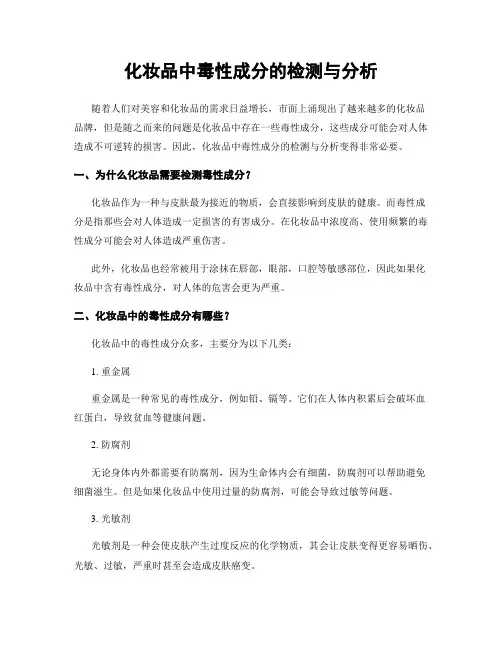 化妆品中毒性成分的检测与分析

随着人们对美容和化妆品的需求日益增长，市面上涌现出了越来越多的化妆品品牌，但是随之而来的问题是化妆品中存在一些毒性成分，这些成分可能会对人体造成不可逆转的损害。因此，化妆品中毒性成分的检测与分析变得非常必要。

一、为什么化妆品需要检测毒性成分？

化妆品作为一种与皮肤最为接近的物质，会直接影响到皮肤的健康。而毒性成分是指那些会对人体造成一定损害的有害成分。在化妆品中浓度高、使用频繁的毒性成分可能会对人体造成严重伤害。

此外，化妆品也经常被用于涂抹在唇部，眼部，口腔等敏感部位，因此如果化妆品中含有毒性成分，对人体的危害会更为严重。

二、化妆品中的毒性成分有哪些？

化妆品中的毒性成分众多，主要分为以下几类：

1. 重金属

重金属是一种常见的毒性成分，例如铅、镉等。它们在人体内积累后会破坏血红蛋白，导致贫血等健康问题。

2. 防腐剂

无论身体内外都需要有防腐剂，因为生命体内会有细菌，防腐剂可以帮助避免细菌滋生。但是如果化妆品中使用过量的防腐剂，可能会导致过敏等问题。

3. 光敏剂

光敏剂是一种会使皮肤产生过度反应的化学物质，其会让皮肤变得更容易晒伤、光敏、过敏，严重时甚至会造成皮肤癌变。